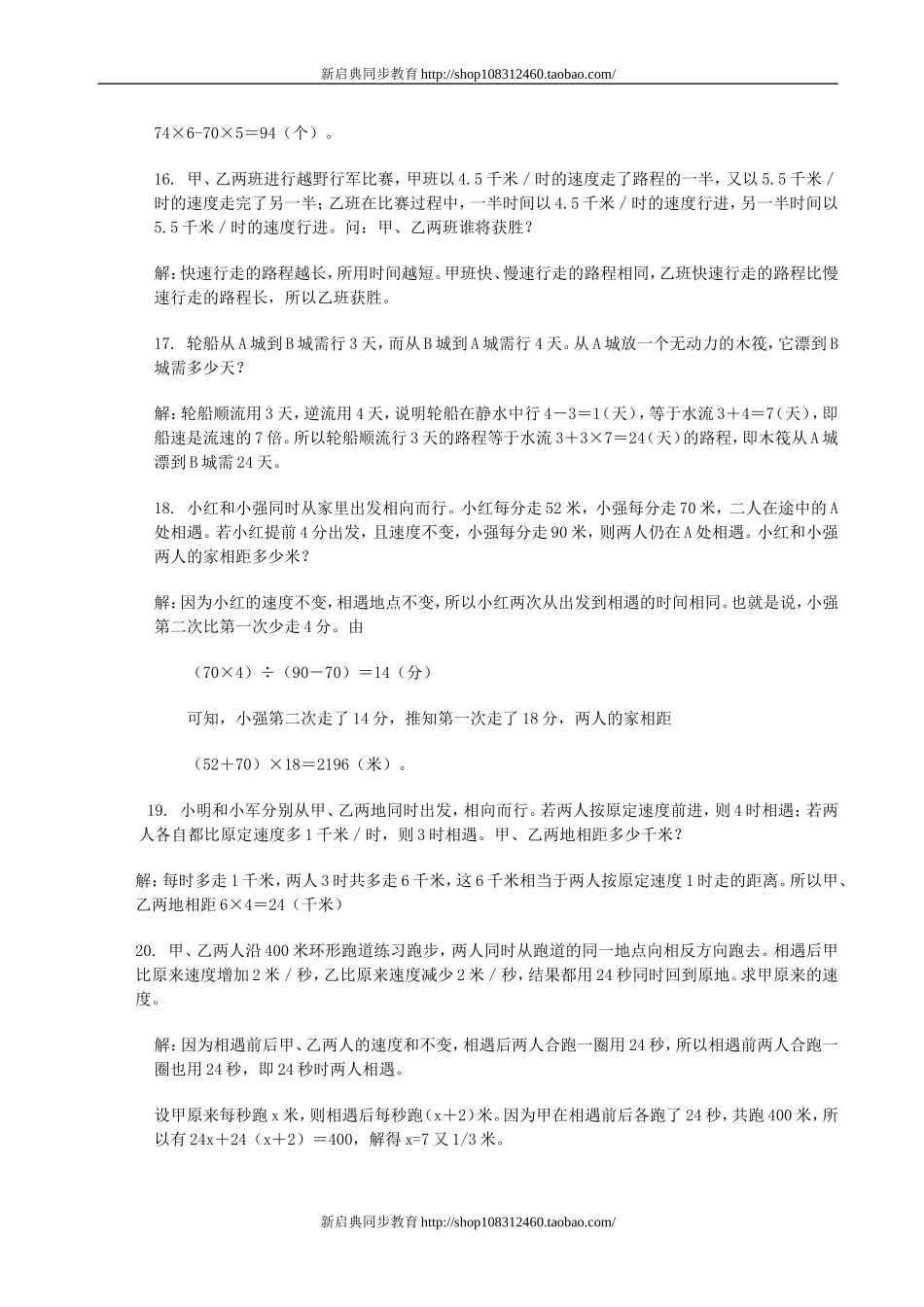 新启典同步教育 http://shop108312460.taobao.com/

74×6-70×5＝94（个）。

16. 甲、乙两班进行越野行军比赛，甲班以 4.5 千米／时的速度走了路程的一半，又以 5.5 千米／时的速度走完了另一半；乙班在比赛过程中，一半时间以 4.5 千米／时的速度行进，另一半时间以 5.5 千米／时的速度行进。问：甲、乙两班谁将获胜？

解：快速行走的路程越长，所用时间越短。甲班快、慢速行走的路程相同，乙班快速行走的路程比慢速行走的路程长，所以乙班获胜。

17. 轮船从 A 城到 B 城需行 3 天，而从 B 城到 A 城需行 4 天。从 A 城放一个无动力的木筏，它漂到 B 城需多少天？

解：轮船顺流用 3 天，逆流用 4 天，说明轮船在静水中行 4－3＝1（天），等于水流 3＋4＝7（天），即船速是流速的 7 倍。所以轮船顺流行 3 天的路程等于水流 3＋3×7＝24（天）的路程，即木筏从 A 城漂到 B 城需 24 天。

18. 小红和小强同时从家里出发相向而行。小红每分走 52 米，小强每分走 70 米，二人在途中的 A 处相遇。若小红提前 4 分出发，且速度不变，小强每分走 90 米，则两人仍在 A 处相遇。小红和小强两人的家相距多少米？

解：因为小红的速度不变，相遇地点不变，所以小红两次从出发到相遇的时间相同。也就是说，小强第二次比第一次少走 4 分。由

（70×4）÷（90－70）＝14（分）

可知，小强第二次走了 14 分，推知第一次走了 18 分，两人的家相距

（52＋70）×18＝2196（米）。

19. 小明和小军分别从甲、乙两地同时出发，相向而行。若两人按原定速度前进，则 4 时相遇；若两人各自都比原定速度多 1 千米／时，则 3 时相遇。甲、乙两地相距多少千米？

解：每时多走 1 千米，两人 3 时共多走 6 千米，这 6 千米相当于两人按原定速度 1 时走的距离。所以甲、乙两地相距 6×4＝24（千米）

20. 甲、乙两人沿 400 米环形跑道练习跑步，两人同时从跑道的同一地点向相反方向跑去。相遇后甲比原来速度增加 2 米／秒，乙比原来速度减少 2 米／秒，结果都用 24 秒同时回到原地。求甲原来的速度。

解：因为相遇前后甲、乙两人的速度和不变，相遇后两人合跑一圈用 24 秒，所以相遇前两人合跑一圈也用 24 秒，即 24 秒时两人相遇。

设甲原来每秒跑 x 米，则相遇后每秒跑（x＋2）米。因为甲在相遇前后各跑了 24 秒，共跑 400 米，所以有 24x＋24（x＋2）＝400，解得 x=7 又 1/3 米。

新启典同步教育 http://shop108312460.taobao.com/